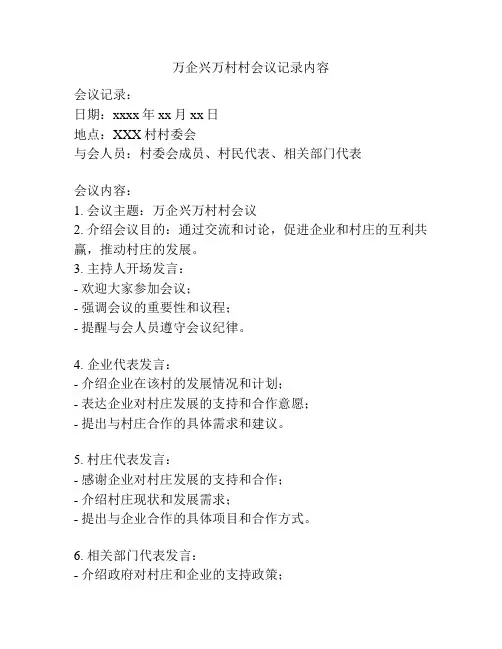 万企兴万村村会议记录内容

会议记录：
日期：xxxx 年 xx 月 xx 日
地点：XXX 村村委会
与会人员：村委会成员、村民代表、相关部门代表

会议内容：
1. 会议主题：万企兴万村村会议
2. 介绍会议目的：通过交流和讨论，促进企业和村庄的互利共赢，推动村庄的发展。
3. 主持人开场发言：
- 欢迎大家参加会议；
- 强调会议的重要性和议程；
- 提醒与会人员遵守会议纪律。

4. 企业代表发言：
- 介绍企业在该村的发展情况和计划；
- 表达企业对村庄发展的支持和合作意愿；
- 提出与村庄合作的具体需求和建议。

5. 村庄代表发言：
- 感谢企业对村庄发展的支持和合作；
- 介绍村庄现状和发展需求；
- 提出与企业合作的具体项目和合作方式。

6. 相关部门代表发言：
- 介绍政府对村庄和企业的支持政策；